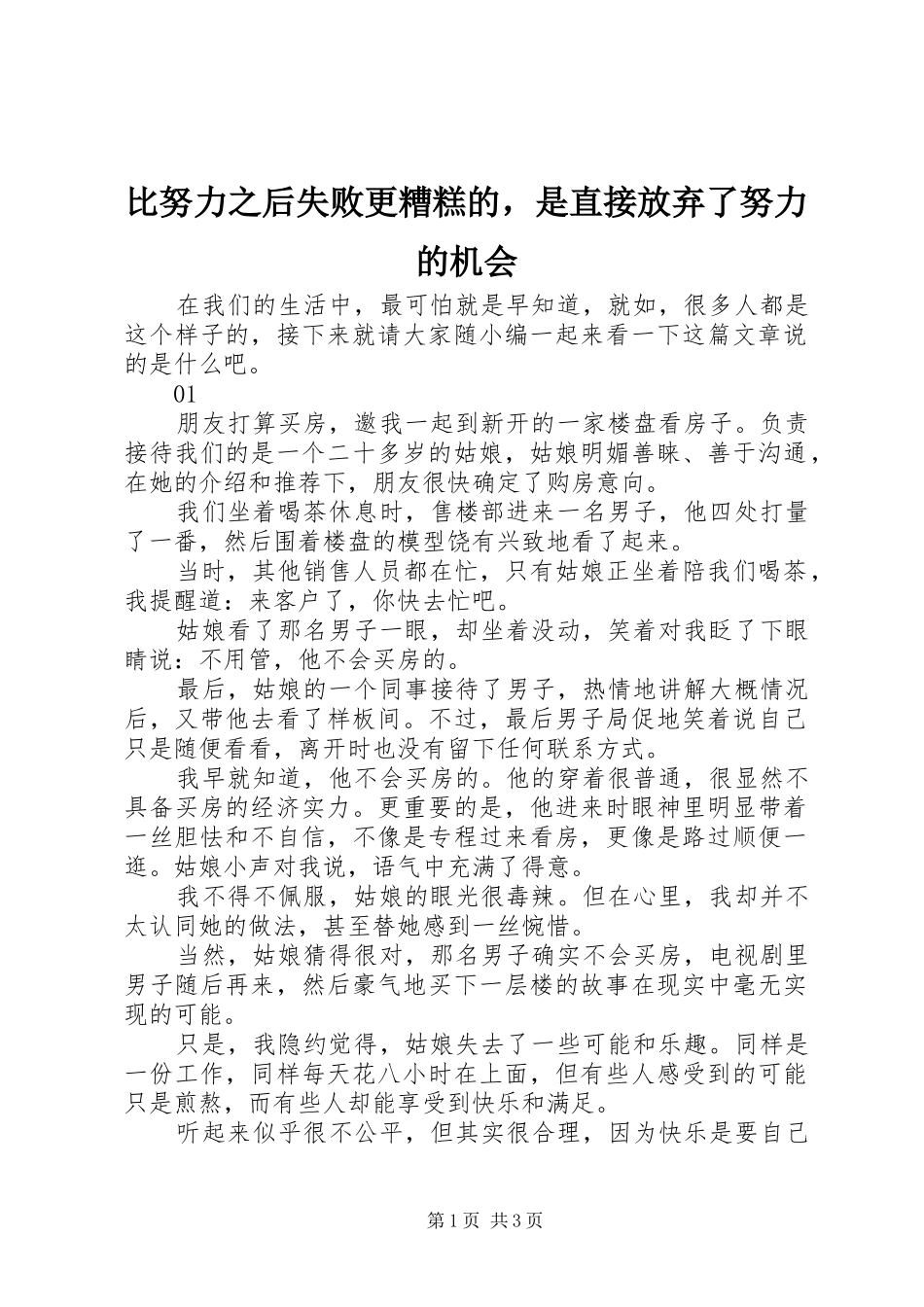 比努力之后失败更糟糕的，是直接放弃了努力的机会

在我们的生活中，最可怕就是早知道，就如，很多人都是这个样子的，接下来就请大家随小编一起来看一下这篇文章说的是什么吧。

01

朋友打算买房，邀我一起到新开的一家楼盘看房子。负责接待我们的是一个二十多岁的姑娘，姑娘明媚善睐、善于沟通，在她的介绍和推荐下，朋友很快确定了购房意向。

我们坐着喝茶休息时，售楼部进来一名男子，他四处打量了一番，然后围着楼盘的模型饶有兴致地看了起来。

当时，其他销售人员都在忙，只有姑娘正坐着陪我们喝茶，我提醒道：来客户了，你快去忙吧。

姑娘看了那名男子一眼，却坐着没动，笑着对我眨了下眼睛说：不用管，他不会买房的。

最后，姑娘的一个同事接待了男子，热情地讲解大概情况后，又带他去看了样板间。不过，最后男子局促地笑着说自己只是随便看看，离开时也没有留下任何联系方式。

我早就知道，他不会买房的。他的穿着很普通，很显然不具备买房的经济实力。更重要的是，他进来时眼神里明显带着一丝胆怯和不自信，不像是专程过来看房，更像是路过顺便一逛。姑娘小声对我说，语气中充满了得意。

我不得不佩服，姑娘的眼光很毒辣。但在心里，我却并不太认同她的做法，甚至替她感到一丝惋惜。

当然，姑娘猜得很对，那名男子确实不会买房，电视剧里男子随后再来，然后豪气地买下一层楼的故事在现实中毫无实现的可能。

只是，我隐约觉得，姑娘失去了一些可能和乐趣。同样是一份工作，同样每天花八小时在上面，但有些人感受到的可能只是煎熬，而有些人却能享受到快乐和满足。

听起来似乎很不公平，但其实很合理，因为快乐是要自己

第1页 共3页